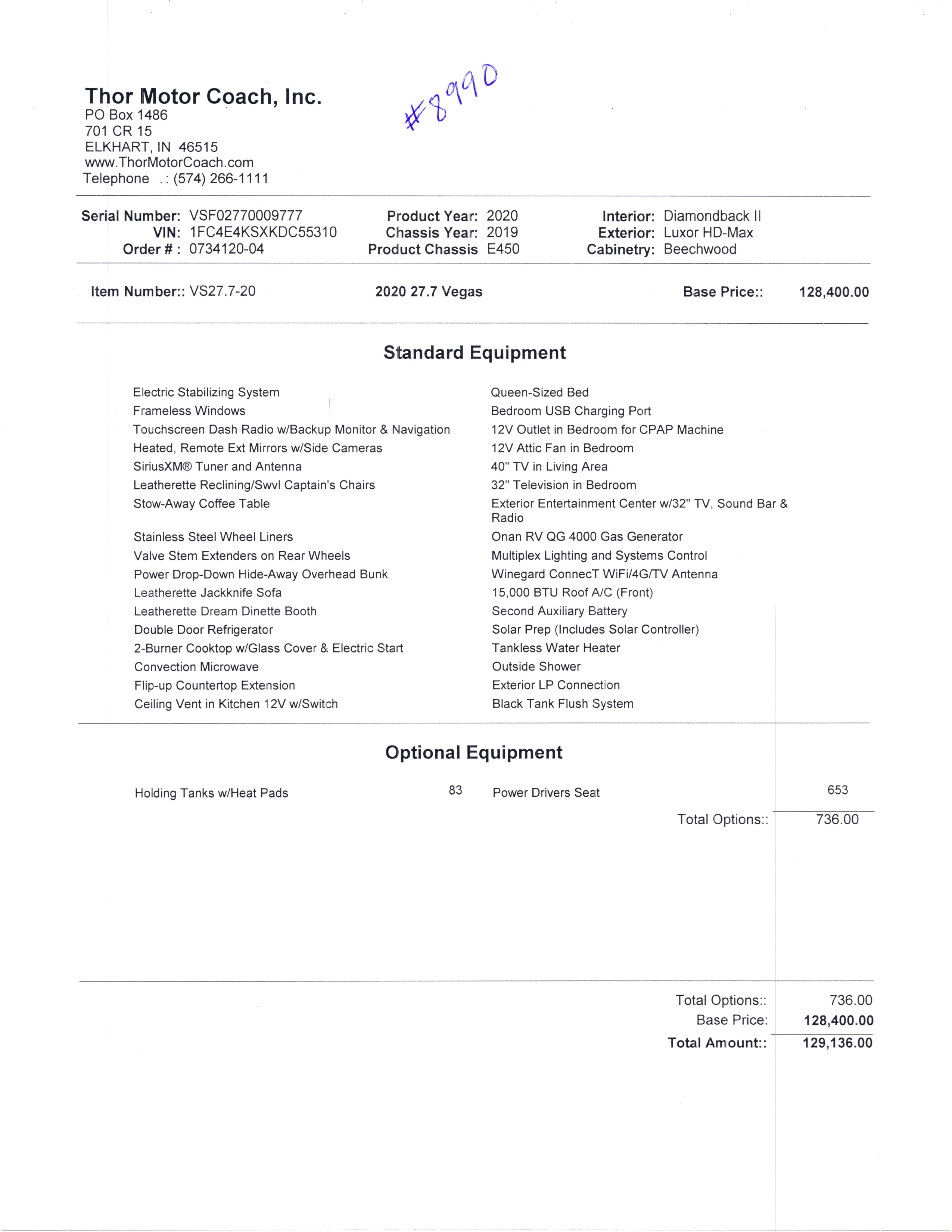 Thor Motor Coach, Inc.
PO Box 1486
701 CR 15
ELKHART, IN 46515
www.ThorMotorCoach.com
Telephone .: (574) 266-1111

#8990

Serial Number: VSF02770009777
VIN: 1FC4E4KSXKDC55310
Order # : 0734120-04

Product Year: 2020
Chassis Year: 2019
Product Chassis E450

Interior: Diamondback II
Exterior: Luxor HD-Max
Cabinetry: Beechwood

Item Number:: VS27.7-20 2020 27.7 Vegas Base Price:: 128,400.00

Standard Equipment

Electric Stabilizing System
Frameless Windows
Touchscreen Dash Radio w/Backup Monitor & Navigation
Heated, Remote Ext Mirrors w/Side Cameras
SiriusXM® Tuner and Antenna
Leatherette Reclining/Swvl Captain's Chairs
Stow-Away Coffee Table
Stainless Steel Wheel Liners
Valve Stem Extenders on Rear Wheels
Power Drop-Down Hide-Away Overhead Bunk
Leatherette Jackknife Sofa
Leatherette Dream Dinette Booth
Double Door Refrigerator
2-Burner Cooktop w/Glass Cover & Electric Start
Convection Microwave
Flip-up Countertop Extension
Ceiling Vent in Kitchen 12V w/Switch

Queen-Sized Bed
Bedroom USB Charging Port
12V Outlet in Bedroom for CPAP Machine
12V Attic Fan in Bedroom
40" TV in Living Area
32" Television in Bedroom
Exterior Entertainment Center w/32" TV, Sound Bar & Radio
Onan RV QG 4000 Gas Generator
Multiplex Lighting and Systems Control
Winegard ConnecT WiFi/4G/TV Antenna
15,000 BTU Roof A/C (Front)
Second Auxiliary Battery
Solar Prep (Includes Solar Controller)
Tankless Water Heater
Outside Shower
Exterior LP Connection
Black Tank Flush System

Optional Equipment

Holding Tanks w/Heat Pads 83
Power Drivers Seat 653

Total Options:: 736.00

Total Options:: 736.00
Base Price: 128,400.00
Total Amount:: 129,136.00